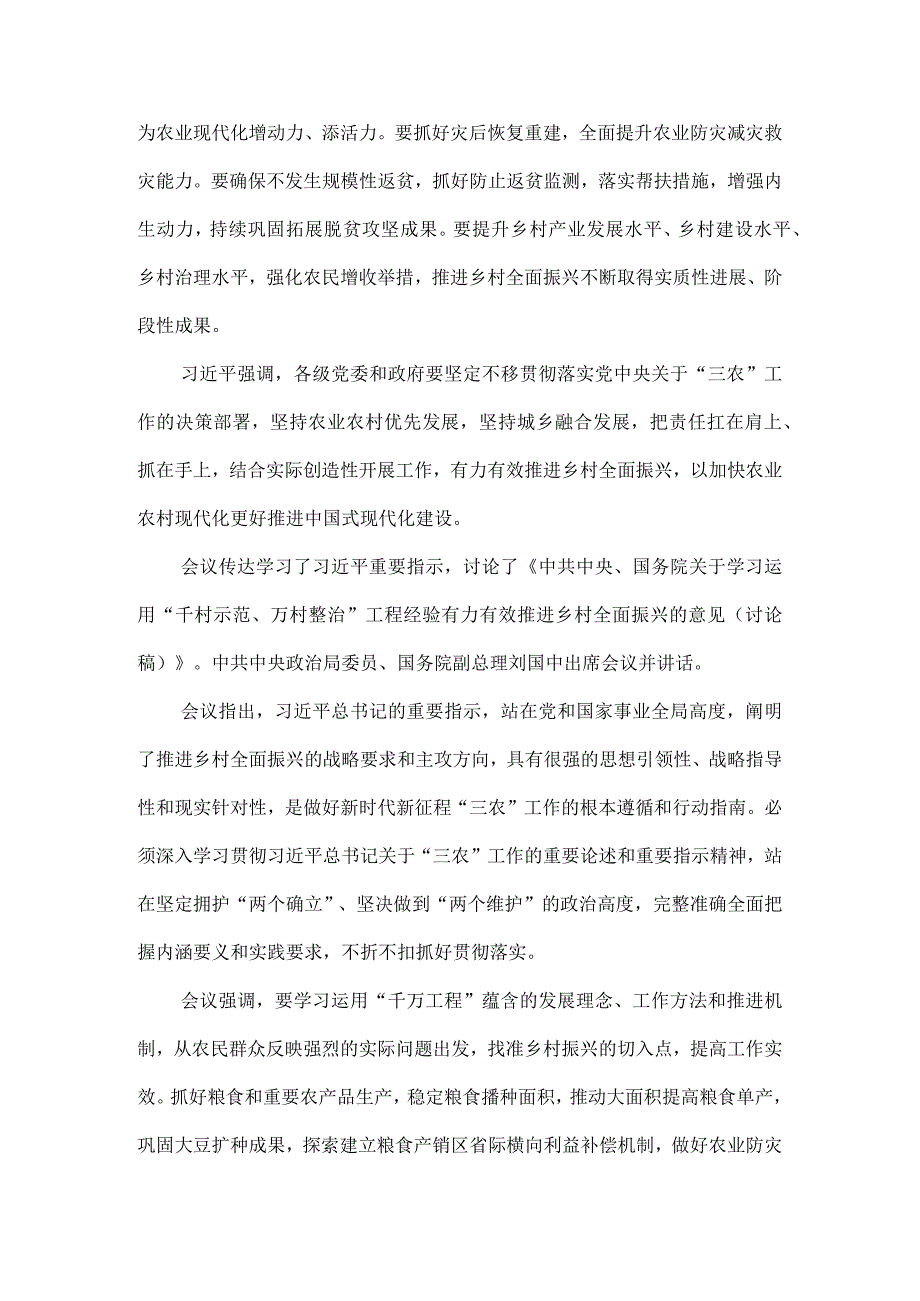 为农业现代化增动力、添活力。要抓好灾后恢复重建，全面提升农业防灾减灾救灾能力。要确保不发生规模性返贫，抓好防止返贫监测，落实帮扶措施，增强内生动力，持续巩固拓展脱贫攻坚成果。要提升乡村产业发展水平、乡村建设水平、乡村治理水平，强化农民增收举措，推进乡村全面振兴不断取得实质性进展、阶段性成果。

习近平强调，各级党委和政府要坚定不移贯彻落实党中央关于“三农”工作的决策部署，坚持农业农村优先发展，坚持城乡融合发展，把责任扛在肩上、抓在手上，结合实际创造性开展工作，有力有效推进乡村全面振兴，以加快农业农村现代化更好推进中国式现代化建设。

会议传达学习了习近平重要指示，讨论了《中共中央、国务院关于学习运用“千村示范、万村整治”工程经验有力有效推进乡村全面振兴的意见（讨论稿）》。中共中央政治局委员、国务院副总理刘国中出席会议并讲话。

会议指出，习近平总书记的重要指示，站在党和国家事业全局高度，阐明了推进乡村全面振兴的战略要求和主攻方向，具有很强的思想引领性、战略指导性和现实针对性，是做好新时代新征程“三农”工作的根本遵循和行动指南。必须深入学习贯彻习近平总书记关于“三农”工作的重要论述和重要指示精神，站在坚定拥护“两个确立”、坚决做到“两个维护”的政治高度，完整准确全面把握内涵要义和实践要求，不折不扣抓好贯彻落实。

会议强调，要学习运用“千万工程”蕴含的发展理念、工作方法和推进机制，从农民群众反映强烈的实际问题出发，找准乡村振兴的切入点，提高工作实效。抓好粮食和重要农产品生产，稳定粮食播种面积，推动大面积提高粮食单产，巩固大豆扩种成果，探索建立粮食产销区省际横向利益补偿机制，做好农业防灾